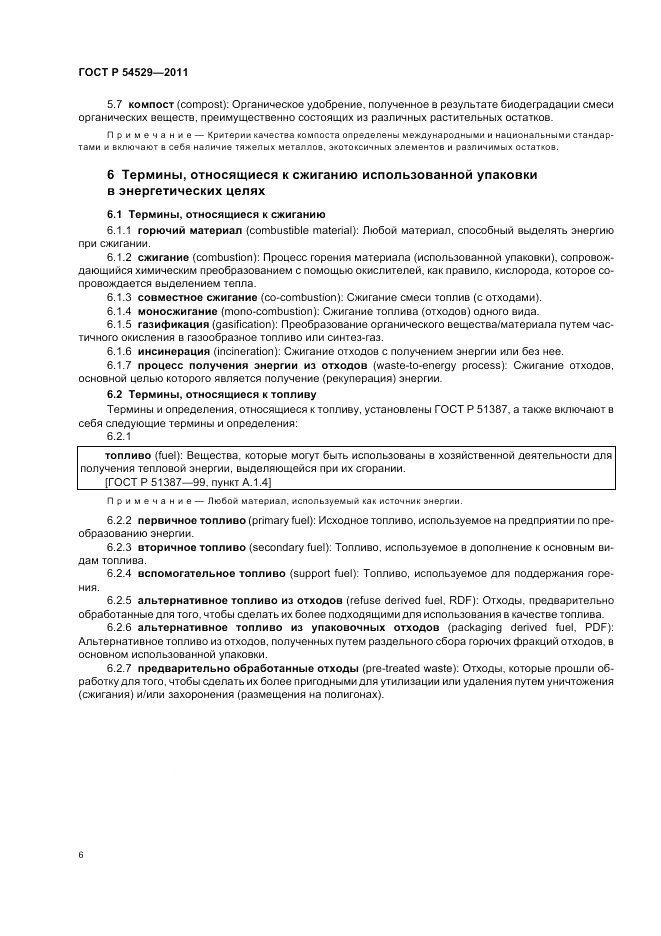 ГОСТ Р 54529—2011

5.7 компост (compost): Органическое удобрение, полученное в результате биодеградации смеси органических веществ, преимущественно состоящих из различных растительных остатков.

Примечание — Критерии качества компоста определены международными и национальными стандартами и включают в себя наличие тяжелых металлов, экотоксичных элементов и различимых остатков.

6 Термины, относящиеся к сжиганию использованной упаковки в энергетических целях

6.1 Термины, относящиеся к сжиганию

6.1.1 горючий материал (combustible material): Любой материал, способный выделять энергию при сжигании.

6.1.2 сжигание (combustion): Процесс горения материала (использованной упаковки), сопровождающийся химическим преобразованием с помощью окислителей, как правило, кислорода, которое сопровождается выделением тепла.

6.1.3 совместное сжигание (co-combustion): Сжигание смеси топлив (с отходами).

6.1.4 моносжигание (mono-combustion): Сжигание топлива (отходов) одного вида.

6.1.5 газификация (gasification): Преобразование органического вещества/материала путем частичного окисления в газообразное топливо или синтез-газ.

6.1.6 инсинерация (incineration): Сжигание отходов с получением энергии или без нее.

6.1.7 процесс получения энергии из отходов (waste-to-energy process): Сжигание отходов, основной целью которого является получение (рекуперация) энергии.

6.2 Термины, относящиеся к топливу

Термины и определения, относящиеся к топливу, установлены ГОСТ Р 51387, а также включают в себя следующие термины и определения:

6.2.1

топливо (fuel): Вещества, которые могут быть использованы в хозяйственной деятельности для получения тепловой энергии, выделяющейся при их сгорании.
[ГОСТ Р 51387—99, пункт А.1.4]

Примечание — Любой материал, используемый как источник энергии.

6.2.2 первичное топливо (primary fuel): Исходное топливо, используемое на предприятии по преобразованию энергии.

6.2.3 вторичное топливо (secondary fuel): Топливо, используемое в дополнение к основным видам топлива.

6.2.4 вспомогательное топливо (support fuel): Топливо, используемое для поддержания горения.

6.2.5 альтернативное топливо из отходов (refuse derived fuel, RDF): Отходы, предварительно обработанные для того, чтобы сделать их более подходящими для использования в качестве топлива.

6.2.6 альтернативное топливо из упаковочных отходов (packaging derived fuel, PDF): Альтернативное топливо из отходов, полученных путем раздельного сбора горючих фракций отходов, в основном использованной упаковки.

6.2.7 предварительно обработанные отходы (pre-treated waste): Отходы, которые прошли обработку для того, чтобы сделать их более пригодными для утилизации или удаления путем уничтожения (сжигания) и/или захоронения (размещения на полигонах).

6